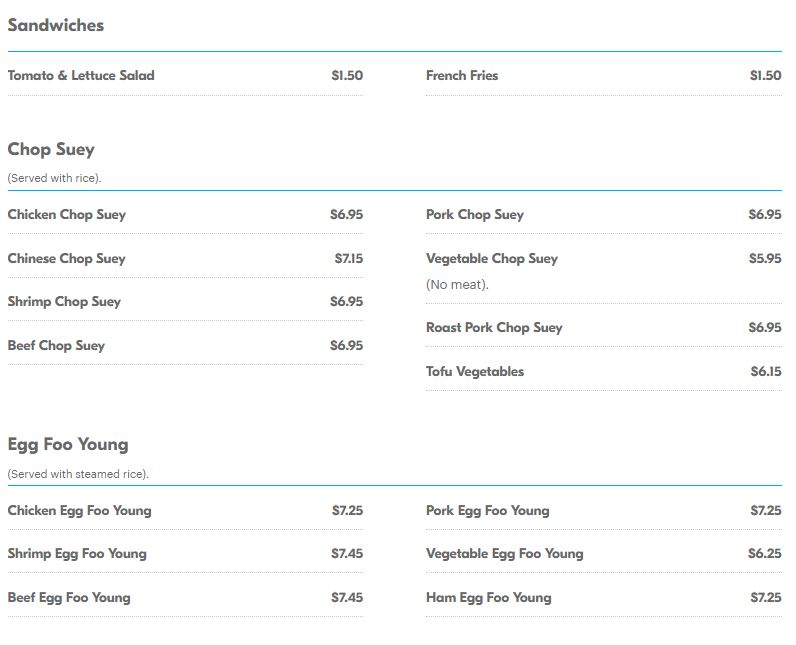 Sandwiches

Tomato & Lettuce Salad $1.50

French Fries $1.50

Chop Suey

(Served with rice).

Chicken Chop Suey $6.95

Chinese Chop Suey $7.15

Shrimp Chop Suey $6.95

Beef Chop Suey $6.95

Pork Chop Suey $6.95

Vegetable Chop Suey $5.95

(No meat).

Roast Pork Chop Suey $6.95

Tofu Vegetables $6.15

Egg Foo Young

(Served with steamed rice).

Chicken Egg Foo Young $7.25

Shrimp Egg Foo Young $7.45

Beef Egg Foo Young $7.45

Pork Egg Foo Young $7.25

Vegetable Egg Foo Young $6.25

Ham Egg Foo Young $7.25